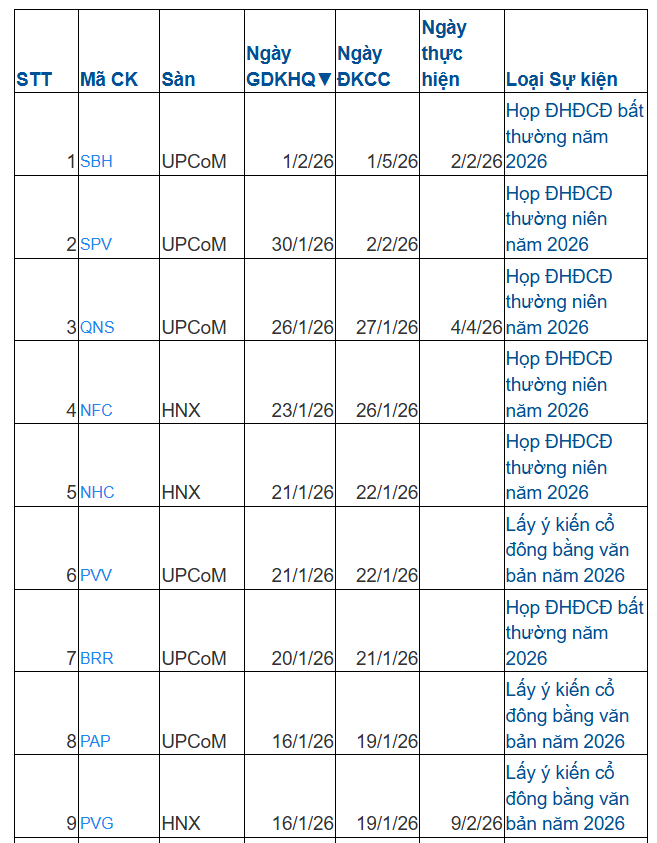 | STT | Mã CK | Sàn | Ngày GDKHQ▼ | Ngày ĐKCC | Ngày thực hiện | Loại Sự kiện |
|---|---|---|---|---|---|---|
| 1 | SBH | UPCoM | 1/2/26 | 1/5/26 | 2/2/26 | Họp ĐHĐCĐ bất thường năm 2026 |
| 2 | SPV | UPCoM | 30/1/26 | 2/2/26 | | Họp ĐHĐCĐ thường niên năm 2026 |
| 3 | QNS | UPCoM | 26/1/26 | 27/1/26 | 4/4/26 | Họp ĐHĐCĐ thường niên năm 2026 |
| 4 | NFC | HNX | 23/1/26 | 26/1/26 | | Họp ĐHĐCĐ thường niên năm 2026 |
| 5 | NHC | HNX | 21/1/26 | 22/1/26 | | Họp ĐHĐCĐ thường niên năm 2026 |
| 6 | PVV | UPCoM | 21/1/26 | 22/1/26 | | Lấy ý kiến cổ đông bằng văn bản năm 2026 |
| 7 | BRR | UPCoM | 20/1/26 | 21/1/26 | | Họp ĐHĐCĐ bất thường năm 2026 |
| 8 | PAP | UPCoM | 16/1/26 | 19/1/26 | | Lấy ý kiến cổ đông bằng văn bản năm 2026 |
| 9 | PVG | HNX | 16/1/26 | 19/1/26 | 9/2/26 | Lấy ý kiến cổ đông bằng văn bản năm 2026 |